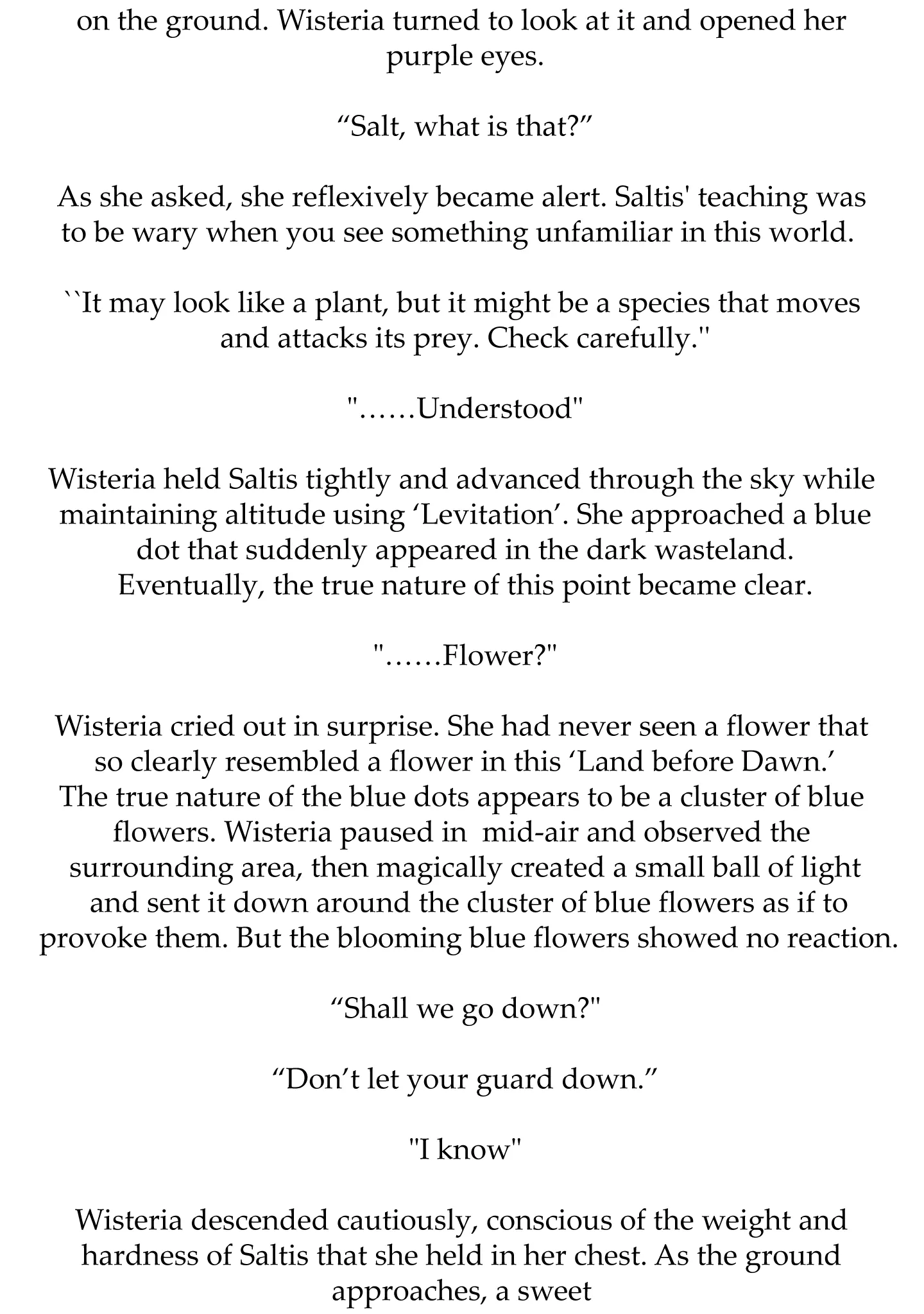 on the ground. Wisteria turned to look at it and opened her purple eyes.

“Salt, what is that?”

As she asked, she reflexively became alert. Saltis' teaching was to be wary when you see something unfamiliar in this world.

``It may look like a plant, but it might be a species that moves and attacks its prey. Check carefully."

"……Understood"

Wisteria held Saltis tightly and advanced through the sky while maintaining altitude using ‘Levitation’. She approached a blue dot that suddenly appeared in the dark wasteland. Eventually, the true nature of this point became clear.

"……Flower?"

Wisteria cried out in surprise. She had never seen a flower that so clearly resembled a flower in this ‘Land before Dawn.’ The true nature of the blue dots appears to be a cluster of blue flowers. Wisteria paused in mid-air and observed the surrounding area, then magically created a small ball of light and sent it down around the cluster of blue flowers as if to provoke them. But the blooming blue flowers showed no reaction.

“Shall we go down?"

“Don’t let your guard down.”

"I know"

Wisteria descended cautiously, conscious of the weight and hardness of Saltis that she held in her chest. As the ground approaches, a sweet